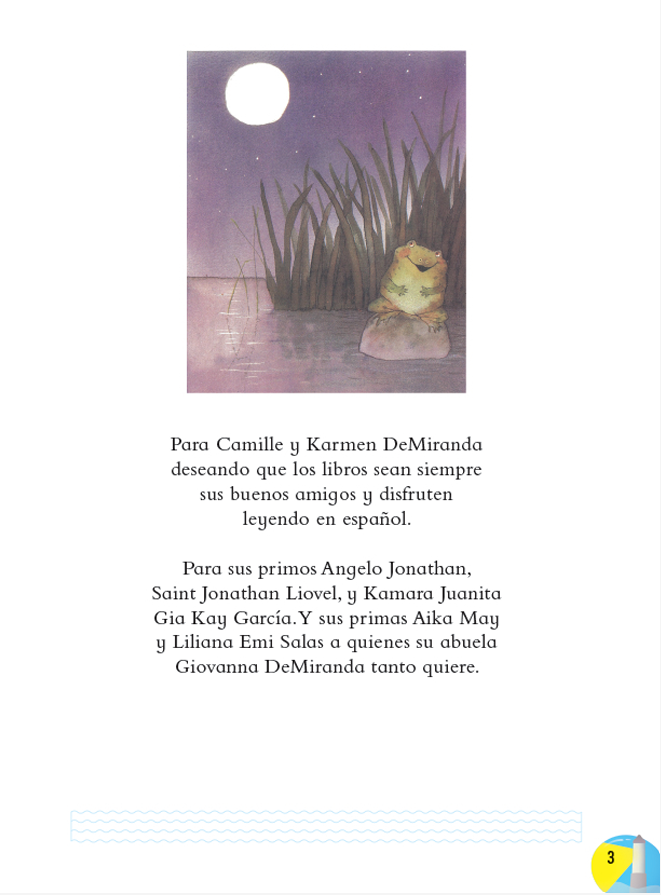 Para Camille y Karmen DeMiranda deseando que los libros sean siempre sus buenos amigos y disfruten leyendo en español.

Para sus primos Angelo Jonathan, Saint Jonathan Liovel, y Kamara Juanita Gia Kay García.Y sus primas Aika May y Liliana Emi Salas a quienes su abuela Giovanna DeMiranda tanto quiere.

3